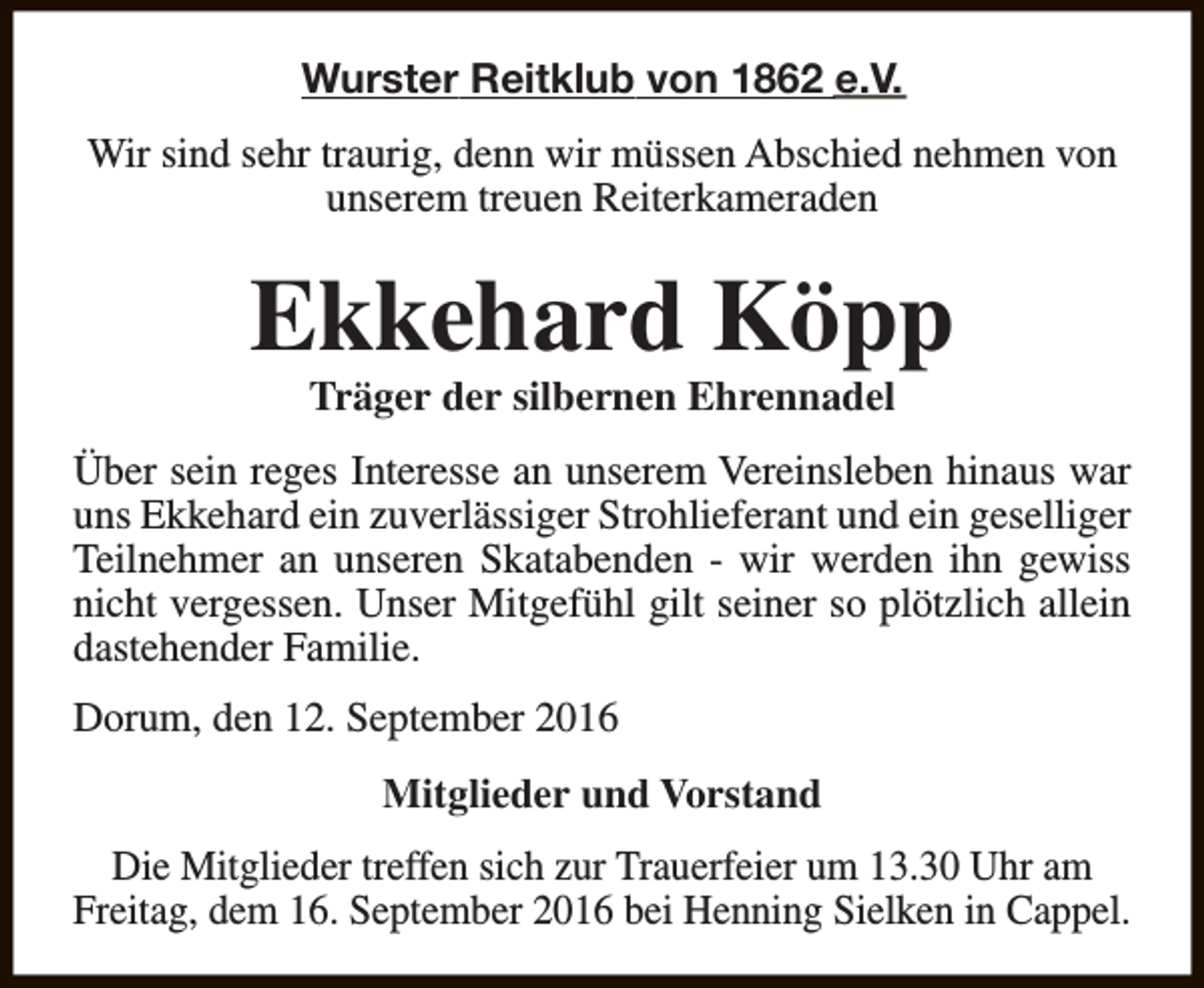 Wurster Reitklub von 1862 e.V.

Wir sind sehr traurig, denn wir müssen Abschied nehmen von unserem treuen Reiterkameraden

Ekkehard Köpp

Träger der silbernen Ehrennadel

Über sein reges Interesse an unserem Vereinsleben hinaus war uns Ekkehard ein zuverlässiger Strohlieferant und ein geselliger Teilnehmer an unseren Skatabenden - wir werden ihn gewiss nicht vergessen. Unser Mitgefühl gilt seiner so plötzlich allein dastehender Familie.

Dorum, den 12. September 2016

Mitglieder und Vorstand

Die Mitglieder treffen sich zur Trauerfeier um 13.30 Uhr am Freitag, dem 16. September 2016 bei Henning Sielken in Cappel.